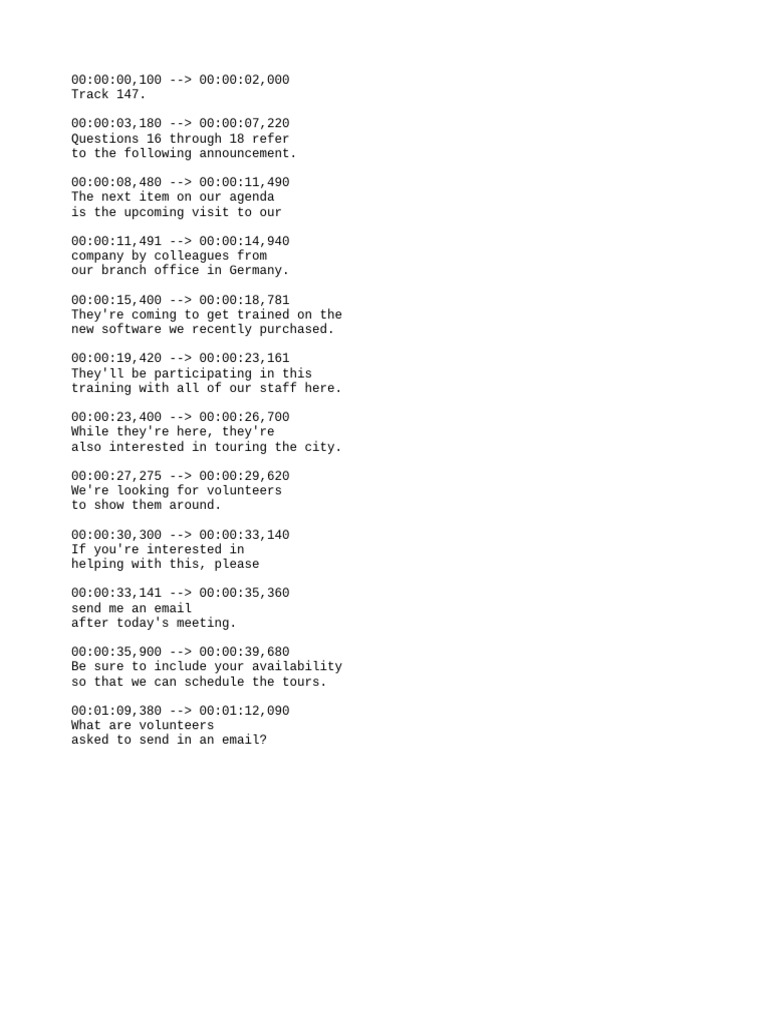 00:00:00,100 --> 00:00:02,000
Track 147.

00:00:03,180 --> 00:00:07,220
Questions 16 through 18 refer
to the following announcement.

00:00:08,480 --> 00:00:11,490
The next item on our agenda
is the upcoming visit to our

00:00:11,491 --> 00:00:14,940
company by colleagues from
our branch office in Germany.

00:00:15,400 --> 00:00:18,781
They're coming to get trained on the
new software we recently purchased.

00:00:19,420 --> 00:00:23,161
They'll be participating in this
training with all of our staff here.

00:00:23,400 --> 00:00:26,700
While they're here, they're
also interested in touring the city.

00:00:27,275 --> 00:00:29,620
We're looking for volunteers
to show them around.

00:00:30,300 --> 00:00:33,140
If you're interested in
helping with this, please

00:00:33,141 --> 00:00:35,360
send me an email
after today's meeting.

00:00:35,900 --> 00:00:39,680
Be sure to include your availability
so that we can schedule the tours.

00:01:09,380 --> 00:01:12,090
What are volunteers
asked to send in an email?